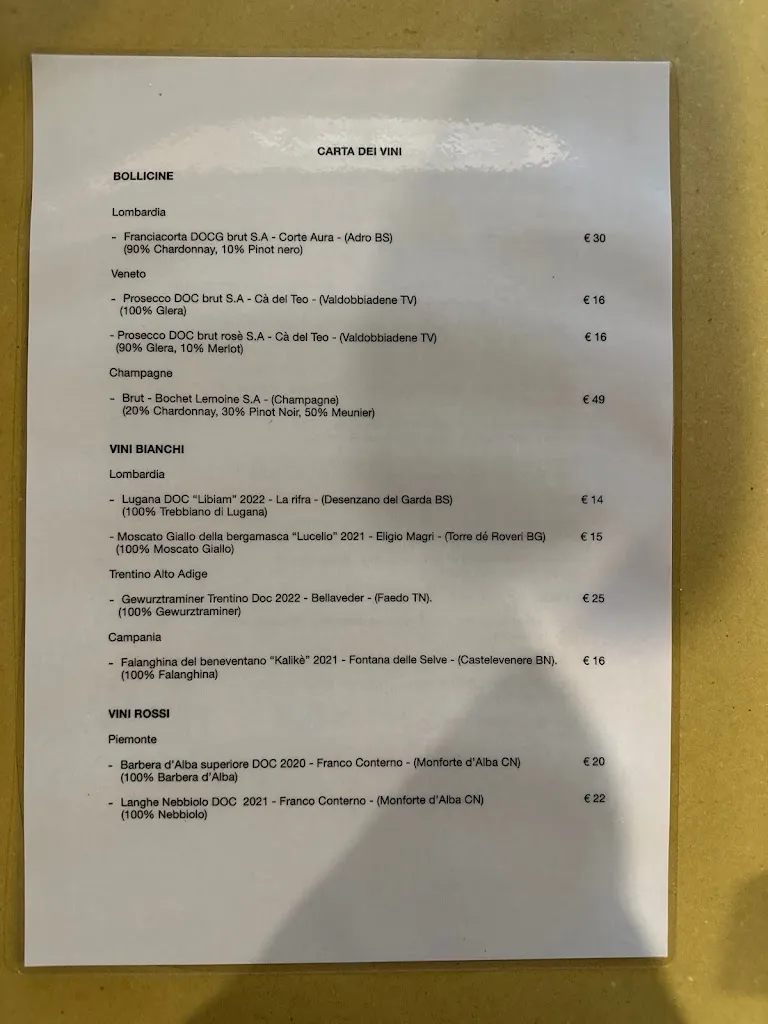 CARTA DEI VINI

BOLLICINE

Lombardia

- Franciacorta DOCG brut S.A - Corte Aura - (Adro BS) € 30
(90% Chardonnay, 10% Pinot nero)

Veneto

- Prosecco DOC brut S.A - Cà del Teo - (Valdobbiadene TV) € 16
(100% Glera)

- Prosecco DOC brut rosè S.A - Cà del Teo - (Valdobbiadene TV) € 16
(90% Glera, 10% Merlot)

Champagne

- Brut - Bochet Lemoine S.A - (Champagne) € 49
(20% Chardonnay, 30% Pinot Noir, 50% Meunier)

VINI BIANCHI

Lombardia

- Lugana DOC "Libiam" 2022 - La rifra - (Desenzano del Garda BS) € 14
(100% Trebbiano di Lugana)

- Moscato Giallo della bergamasca "Lucelio" 2021 - Eligio Magri - (Torre dé Roveri BG) € 15
(100% Moscato Giallo)

Trentino Alto Adige

- Gewurztraminer Trentino Doc 2022 - Bellaveder - (Faedo TN). € 25
(100% Gewurztraminer)

Campania

- Falanghina del beneventano "Kalikè" 2021 - Fontana delle Selve - (Castelevenere BN). € 16
(100% Falanghina)

VINI ROSSI

Piemonte

- Barbera d'Alba superiore DOC 2020 - Franco Conterno - (Monforte d'Alba CN) € 20
(100% Barbera d'Alba)

- Langhe Nebbiolo DOC 2021 - Franco Conterno - (Monforte d'Alba CN) € 22
(100% Nebbiolo)